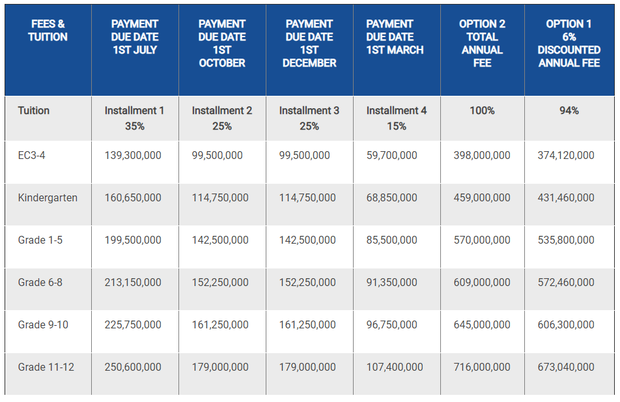 | FEES & TUITION | PAYMENT DUE DATE 1ST JULY | PAYMENT DUE DATE 1ST OCTOBER | PAYMENT DUE DATE 1ST DECEMBER | PAYMENT DUE DATE 1ST MARCH | OPTION 2 TOTAL ANNUAL FEE | OPTION 1 6% DISCOUNTED ANNUAL FEE |
|---|---|---|---|---|---|---|
| Tuition | Installment 1 35% | Installment 2 25% | Installment 3 25% | Installment 4 15% | 100% | 94% |
| EC3-4 | 139,300,000 | 99,500,000 | 99,500,000 | 59,700,000 | 398,000,000 | 374,120,000 |
| Kindergarten | 160,650,000 | 114,750,000 | 114,750,000 | 68,850,000 | 459,000,000 | 431,460,000 |
| Grade 1-5 | 199,500,000 | 142,500,000 | 142,500,000 | 85,500,000 | 570,000,000 | 535,800,000 |
| Grade 6-8 | 213,150,000 | 152,250,000 | 152,250,000 | 91,350,000 | 609,000,000 | 572,460,000 |
| Grade 9-10 | 225,750,000 | 161,250,000 | 161,250,000 | 96,750,000 | 645,000,000 | 606,300,000 |
| Grade 11-12 | 250,600,000 | 179,000,000 | 179,000,000 | 107,400,000 | 716,000,000 | 673,040,000 |